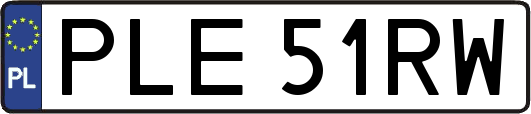 PL
PLE 51RW